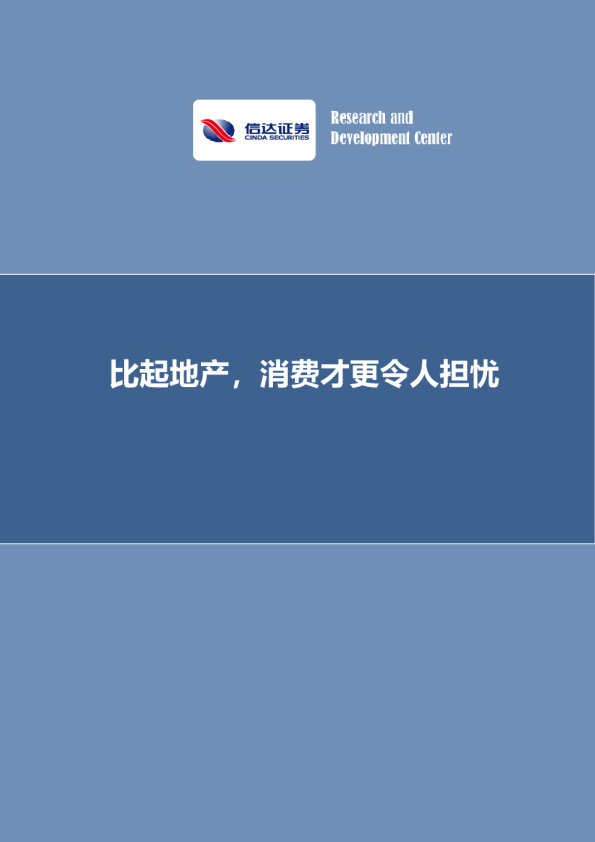 信达证券
CINDA SECURITIES

Research and
Development Center

比起地产，消费才更令人担忧